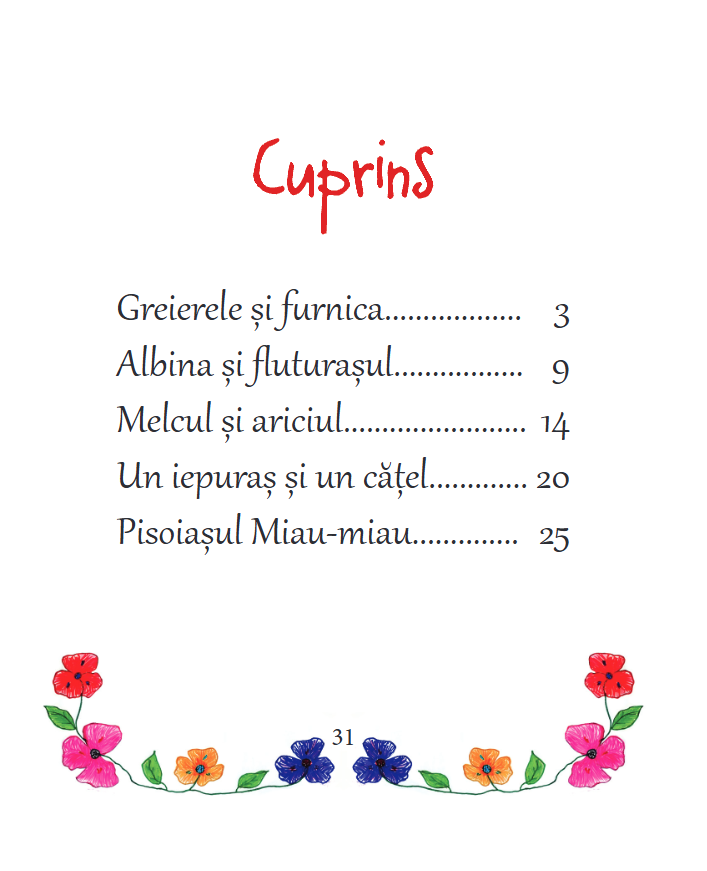 Cuprins

Greierele și furnica.................. 3
Albina și fluturașul................. 9
Melcul și ariciul........................ 14
Un iepuraș și un cățel............. 20
Pisoiașul Miau-miau.............. 25

31